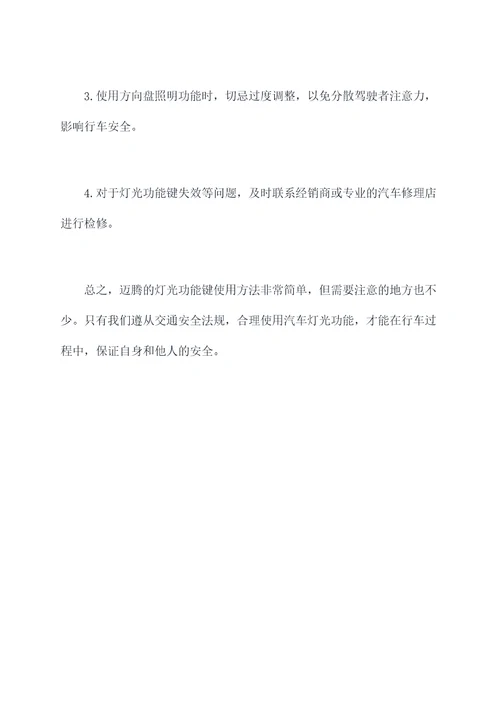 3. 使用方向盘照明功能时，切忌过度调整，以免分散驾驶者注意力，影响行车安全。

4. 对于灯光功能键失效等问题，及时联系经销商或专业的汽车修理店进行检修。

总之，迈腾的灯光功能键使用方法非常简单，但需要注意的地方也不少。只有我们遵从交通安全法规，合理使用汽车灯光功能，才能在行车过程中，保证自身和他人的安全。